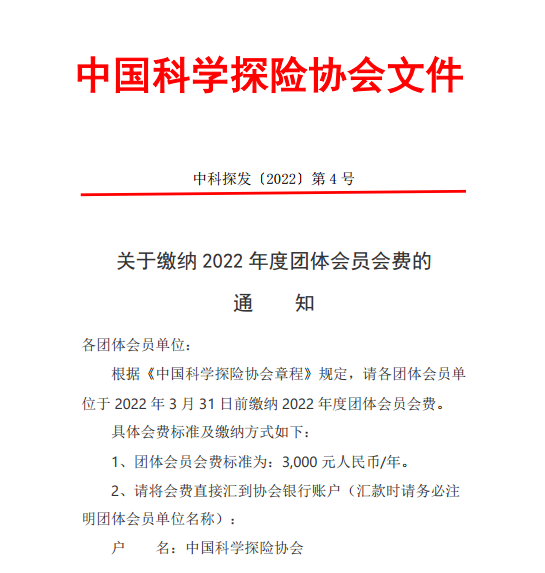 中国科学探险协会文件

中科探发〔2022〕第 4 号

关于缴纳 2022 年度团体会员会费的

通　　知

各团体会员单位：

根据《中国科学探险协会章程》规定，请各团体会员单位于 2022 年 3 月 31 日前缴纳 2022 年度团体会员会费。

具体会费标准及缴纳方式如下：

1、团体会员会费标准为：3,000 元人民币/年。

2、请将会费直接汇到协会银行账户（汇款时请务必注明团体会员单位名称）：

户　　名：中国科学探险协会